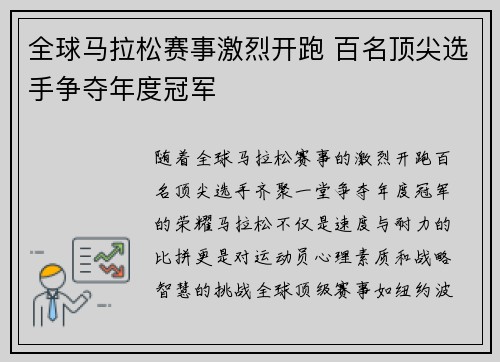 全球马拉松赛事激烈开跑 百名顶尖选手争夺年度冠军

随着全球马拉松赛事的激烈开跑百名顶尖选手齐聚一堂争夺年度冠军的荣耀马拉松不仅是速度与耐力的比拼更是对运动员心理素质和战略智慧的挑战全球顶级赛事如纽约波